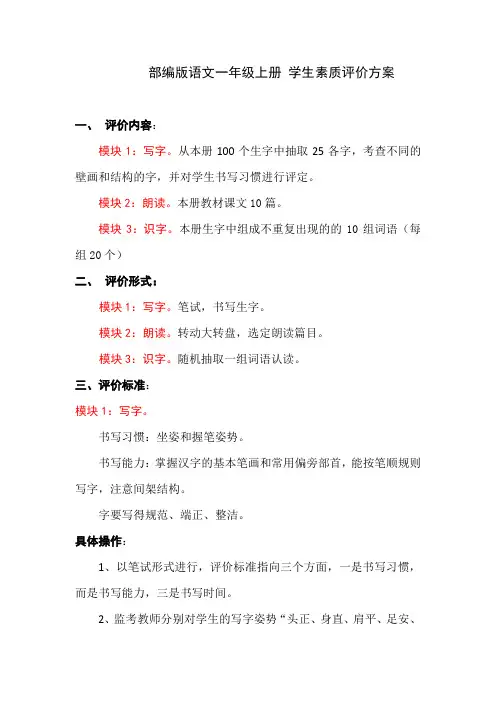 部编版语文一年级上册 学生素质评价方案

一、 评价内容：

模块 1：写字。从本册 100 个生字中抽取 25 各字，考查不同的壁画和结构的字，并对学生书写习惯进行评定。

模块 2：朗读。本册教材课文 10 篇。

模块 3：识字。本册生字中组成不重复出现的的 10 组词语（每组 20 个）

二、 评价形式：

模块 1：写字。笔试，书写生字。

模块 2：朗读。转动大转盘，选定朗读篇目。

模块 3：识字。随机抽取一组词语认读。

三、评价标准：

模块 1：写字。

书写习惯：坐姿和握笔姿势。

书写能力：掌握汉字的基本笔画和常用偏旁部首，能按笔顺规则写字，注意间架结构。

字要写得规范、端正、整洁。

具体操作：

1、以笔试形式进行，评价标准指向三个方面，一是书写习惯，而是书写能力，三是书写时间。

2、监考教师分别对学生的写字姿势“头正、身直、肩平、足安、